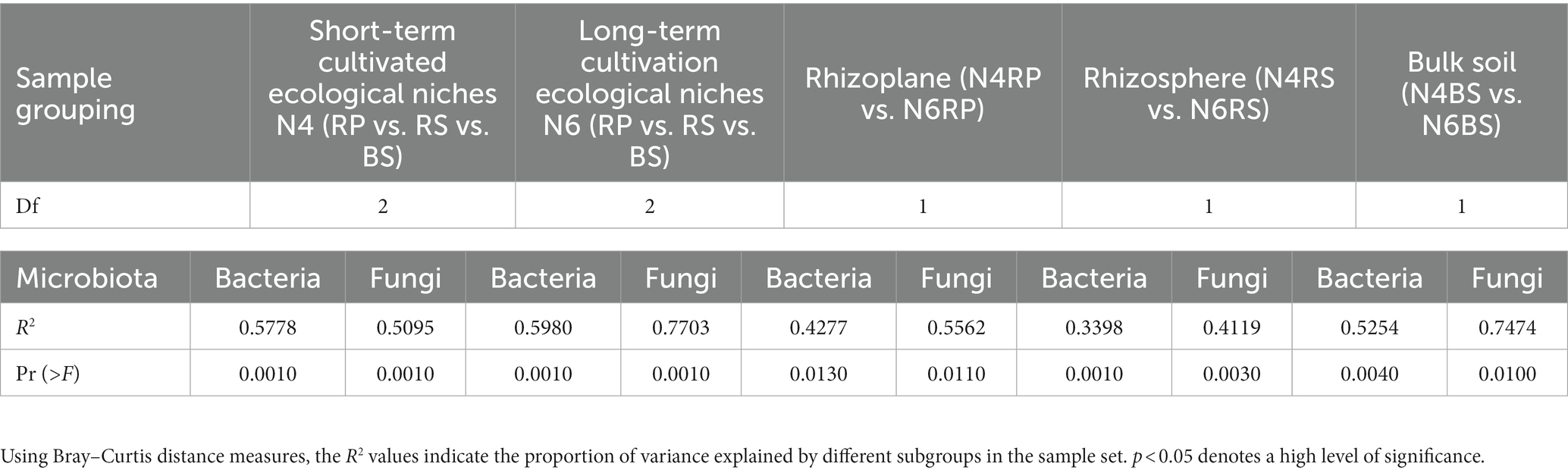 | Sample grouping | Short-term cultivated ecological niches N4 (RP vs. RS vs. BS) | Long-term cultivation ecological niches N6 (RP vs. RS vs. BS) | Rhizoplane (N4RP vs. N6RP) | Rhizosphere (N4RS vs. N6RS) | Bulk soil (N4BS vs. N6BS) |
|---|---|---|---|---|---|
| Df | 2 | 2 | 1 | 1 | 1 |

| Microbiota | Bacteria | Fungi | Bacteria | Fungi | Bacteria | Fungi | Bacteria | Fungi | Bacteria | Fungi |
|---|---|---|---|---|---|---|---|---|---|---|
| $R^2$ | 0.5778 | 0.5095 | 0.5980 | 0.7703 | 0.4277 | 0.5562 | 0.3398 | 0.4119 | 0.5254 | 0.7474 |
| Pr (>$F$) | 0.0010 | 0.0010 | 0.0010 | 0.0010 | 0.0130 | 0.0110 | 0.0010 | 0.0030 | 0.0040 | 0.0100 |

Using Bray–Curtis distance measures, the $R^2$ values indicate the proportion of variance explained by different subgroups in the sample set. $p < 0.05$ denotes a high level of significance.